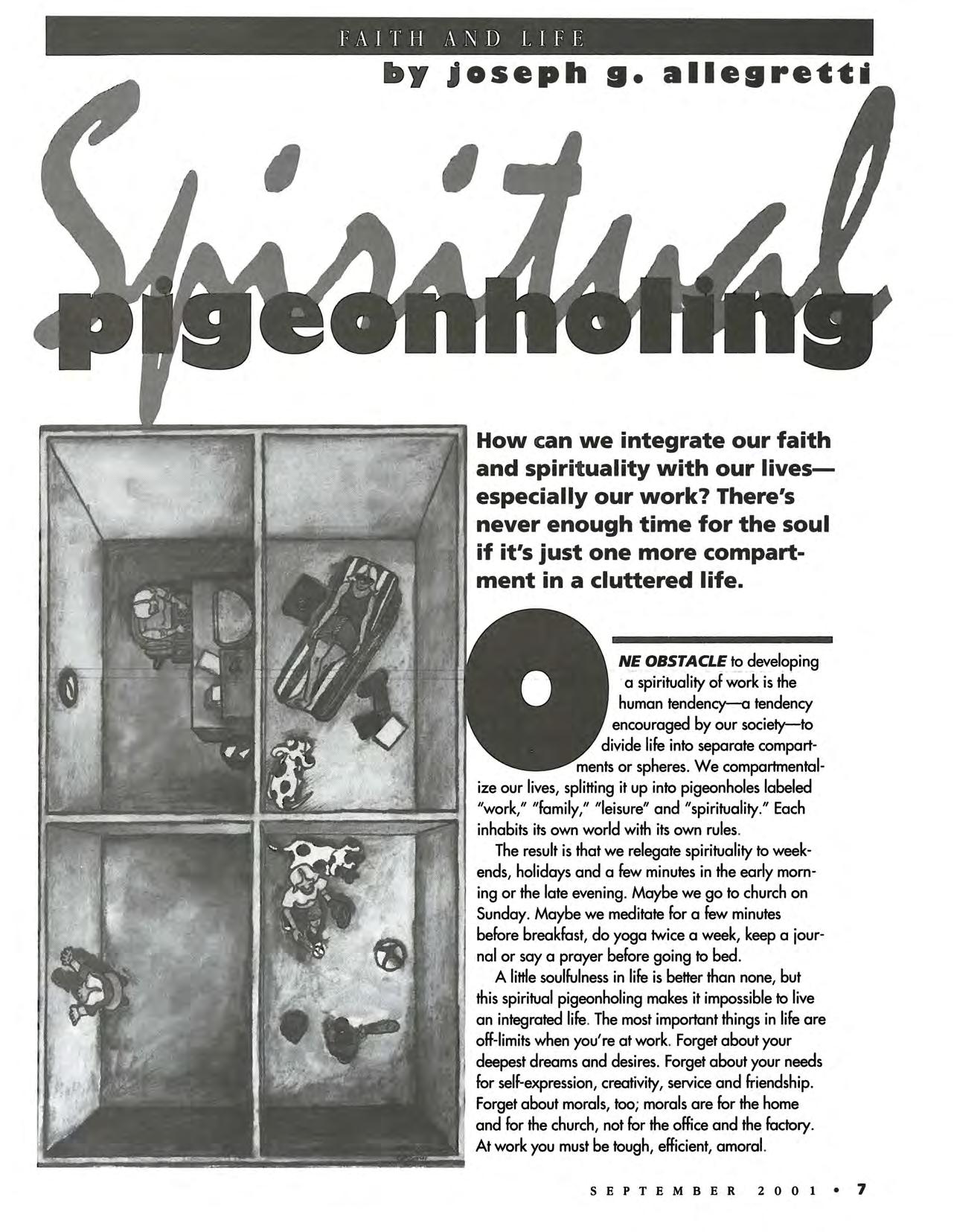 FAITH AND LIFE

by joseph g. allegretti

Spiritual pigeonholing

How can we integrate our faith and spirituality with our lives—especially our work? There's never enough time for the soul if it's just one more compartment in a cluttered life.

ONE OBSTACLE to developing a spirituality of work is the human tendency—a tendency encouraged by our society—to divide life into separate compartments or spheres. We compartmentalize our lives, splitting it up into pigeonholes labeled "work," "family," "leisure" and "spirituality." Each inhabits its own world with its own rules.

The result is that we relegate spirituality to weekends, holidays and a few minutes in the early morning or the late evening. Maybe we go to church on Sunday. Maybe we meditate for a few minutes before breakfast, do yoga twice a week, keep a journal or say a prayer before going to bed.

A little soulfulness in life is better than none, but this spiritual pigeonholing makes it impossible to live an integrated life. The most important things in life are off-limits when you're at work. Forget about your deepest dreams and desires. Forget about your needs for self-expression, creativity, service and friendship. Forget about morals, too; morals are for the home and for the church, not for the office and the factory. At work you must be tough, efficient, amoral.

SEPTEMBER 2001 • 7